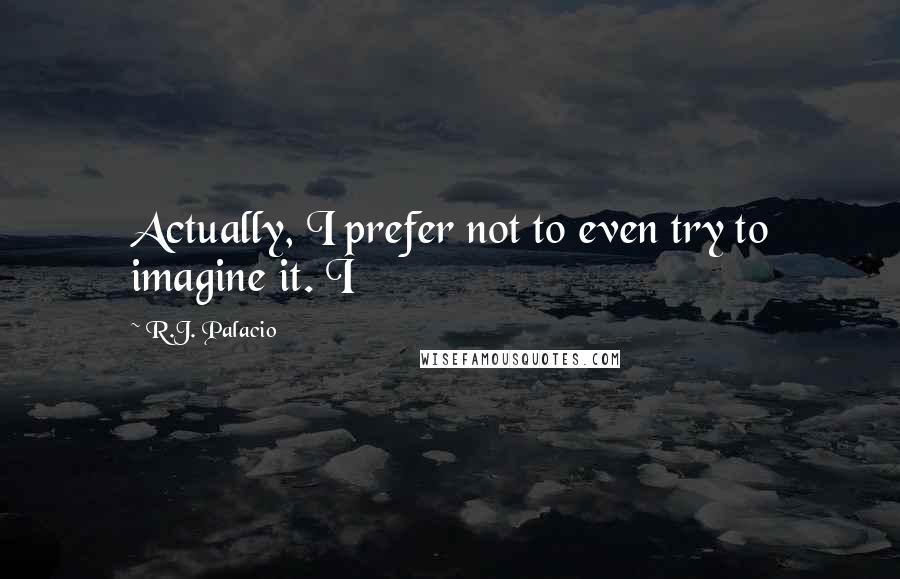 Actually, I prefer not to even try to imagine it. I

~ R.J. Palacio

WISEFAMOUSQUOTES.COM